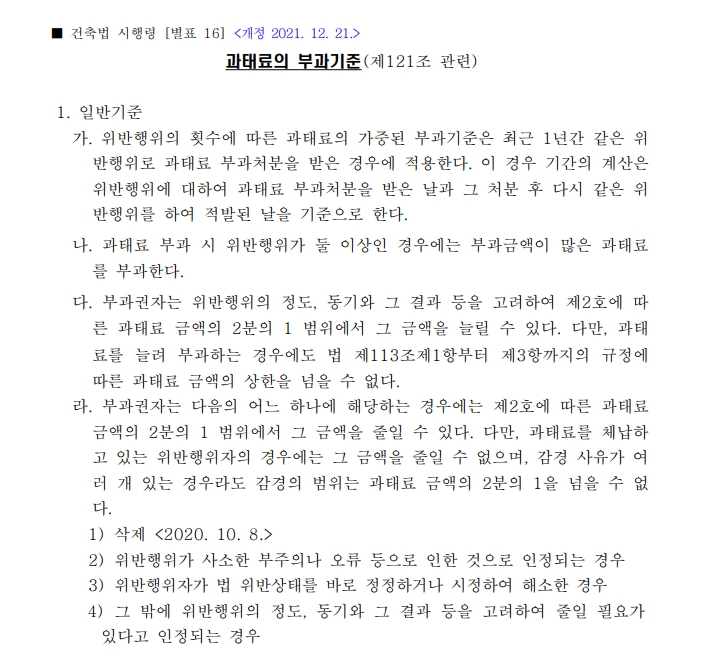 ■ 건축법 시행령 [별표 16] <개정 2021. 12. 21.>

과태료의 부과기준(제121조 관련)

1. 일반기준

가. 위반행위의 횟수에 따른 과태료의 가중된 부과기준은 최근 1년간 같은 위반행위로 과태료 부과처분을 받은 경우에 적용한다. 이 경우 기간의 계산은 위반행위에 대하여 과태료 부과처분을 받은 날과 그 처분 후 다시 같은 위반행위를 하여 적발된 날을 기준으로 한다.

나. 과태료 부과 시 위반행위가 둘 이상인 경우에는 부과금액이 많은 과태료를 부과한다.

다. 부과권자는 위반행위의 정도, 동기와 그 결과 등을 고려하여 제2호에 따른 과태료 금액의 2분의 1 범위에서 그 금액을 늘릴 수 있다. 다만, 과태료를 늘려 부과하는 경우에도 법 제113조제1항부터 제3항까지의 규정에 따른 과태료 금액의 상한을 넘을 수 없다.

라. 부과권자는 다음의 어느 하나에 해당하는 경우에는 제2호에 따른 과태료 금액의 2분의 1 범위에서 그 금액을 줄일 수 있다. 다만, 과태료를 체납하고 있는 위반행위자의 경우에는 그 금액을 줄일 수 없으며, 감경 사유가 여러 개 있는 경우라도 감경의 범위는 과태료 금액의 2분의 1을 넘을 수 없다.

1) 삭제 <2020. 10. 8.>

2) 위반행위가 사소한 부주의나 오류 등으로 인한 것으로 인정되는 경우

3) 위반행위자가 법 위반상태를 바로 정정하거나 시정하여 해소한 경우

4) 그 밖에 위반행위의 정도, 동기와 그 결과 등을 고려하여 줄일 필요가 있다고 인정되는 경우